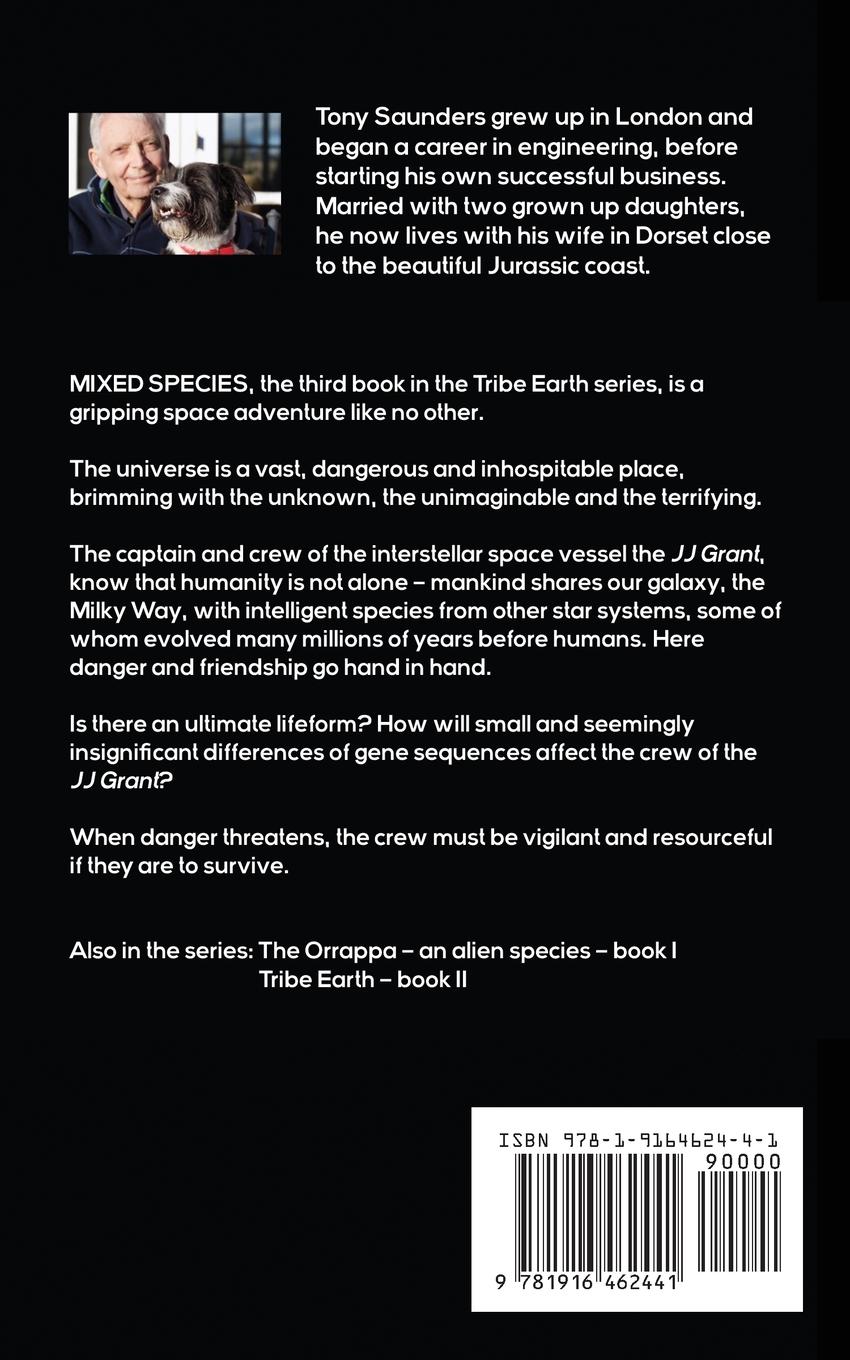 Tony Saunders grew up in London and began a career in engineering, before starting his own successful business. Married with two grown up daughters, he now lives with his wife in Dorset close to the beautiful Jurassic coast.

MIXED SPECIES, the third book in the Tribe Earth series, is a gripping space adventure like no other.

The universe is a vast, dangerous and inhospitable place, brimming with the unknown, the unimaginable and the terrifying.

The captain and crew of the interstellar space vessel the JJ Grant, know that humanity is not alone – mankind shares our galaxy, the Milky Way, with intelligent species from other star systems, some of whom evolved many millions of years before humans. Here danger and friendship go hand in hand.

Is there an ultimate lifeform? How will small and seemingly insignificant differences of gene sequences affect the crew of the JJ Grant?

When danger threatens, the crew must be vigilant and resourceful if they are to survive.

Also in the series: The Orrappa – an alien species – book I
Tribe Earth – book II

ISBN 978-1-9164624-4-1
90000
9 781916 462441